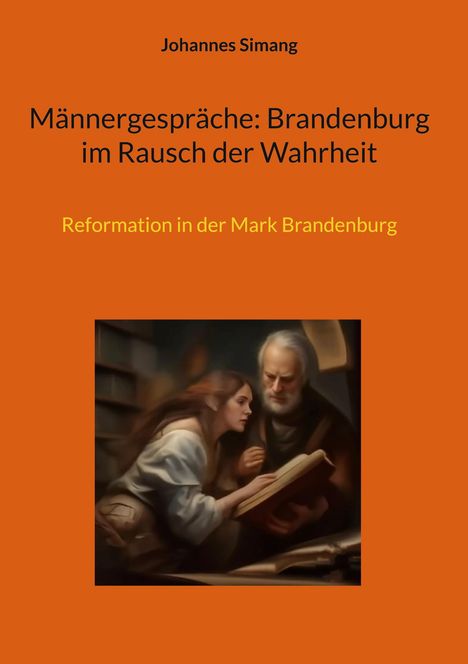 Johannes Simang

Männergespräche: Brandenburg im Rausch der Wahrheit

Reformation in der Mark Brandenburg